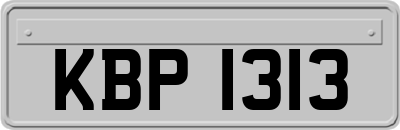 KBP 1313